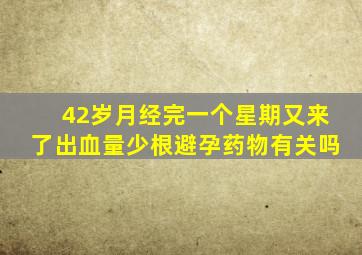 42岁月经完一个星期又来了出血量少根避孕药物有关吗